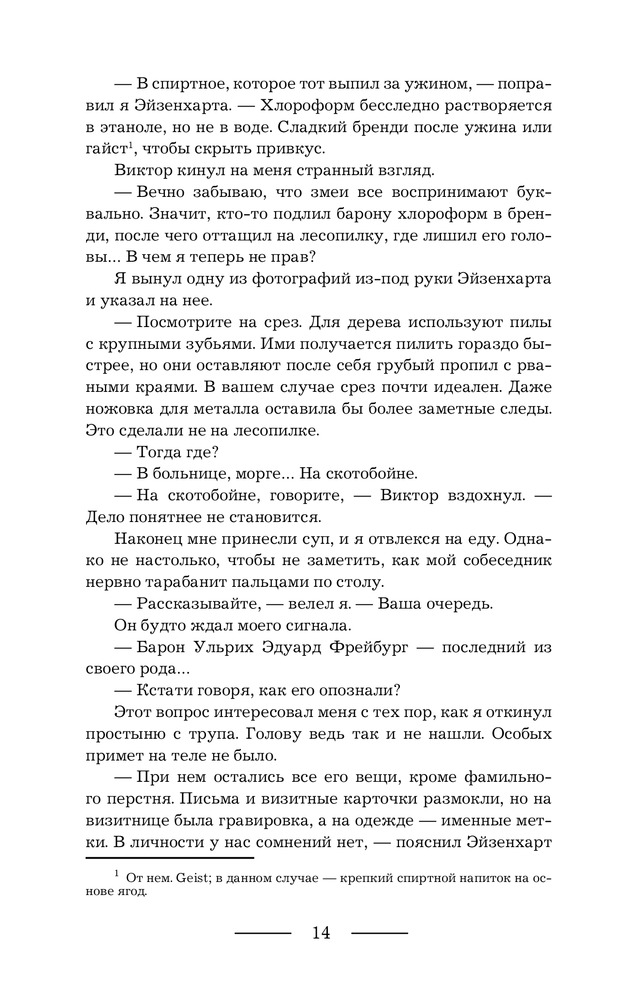 — В спиртное, которое тот выпил за ужином, — поправил я Эйзенхарта. — Хлороформ бесследно растворяется в этаноле, но не в воде. Сладкий бренди после ужина или гайст$^1$, чтобы скрыть привкус.

Виктор кинул на меня странный взгляд.

— Вечно забываю, что змеи все воспринимают буквально. Значит, кто-то подлил барону хлороформ в бренди, после чего оттащил на лесопилку, где лишил его головы... В чем я теперь не прав?

Я вынул одну из фотографий из-под руки Эйзенхарта и указал на нее.

— Посмотрите на срез. Для дерева используют пилы с крупными зубьями. Ими получается пилить гораздо быстрее, но они оставляют после себя грубый пропил с рваными краями. В вашем случае срез почти идеален. Даже ножовка для металла оставила бы более заметные следы. Это сделали не на лесопилке.

— Тогда где?

— В больнице, морге... На скотобойне.

— На скотобойне, говорите, — Виктор вздохнул. — Дело понятнее не становится.

Наконец мне принесли суп, и я отвлекся на еду. Однако не настолько, чтобы не заметить, как мой собеседник нервно тарабанит пальцами по столу.

— Рассказывайте, — велел я. — Ваша очередь.

Он будто ждал моего сигнала.

— Барон Ульрих Эдуард Фрейбург — последний из своего рода...

— Кстати говоря, как его опознали?

Этот вопрос интересовал меня с тех пор, как я откинул простыню с трупа. Голову ведь так и не нашли. Особых примет на теле не было.

— При нем остались все его вещи, кроме фамильного перстня. Письма и визитные карточки размокли, но на визитнице была гравировка, а на одежде — именные метки. В личности у нас сомнений нет, — пояснил Эйзенхарт

$^1$ От нем. Geist; в данном случае — крепкий спиртной напиток на основе ягод.

14